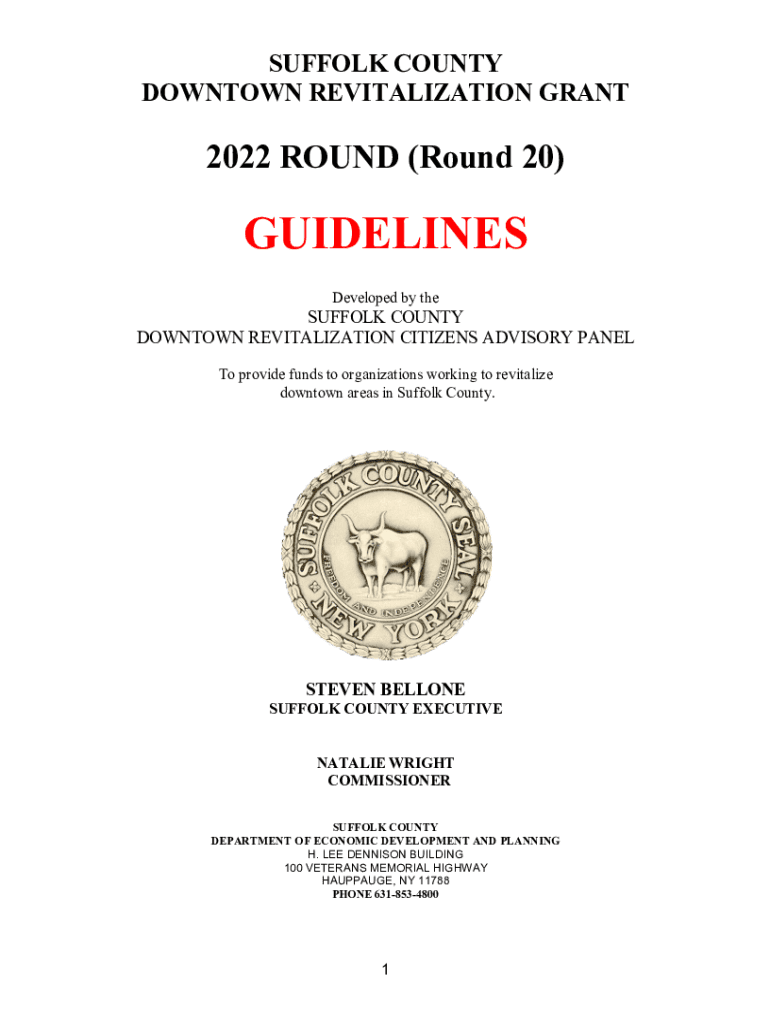 SUFFOLK COUNTY
DOWNTOWN REVITALIZATION GRANT

2022 ROUND (Round 20)

GUIDELINES

Developed by the
SUFFOLK COUNTY
DOWNTOWN REVITALIZATION CITIZENS ADVISORY PANEL

To provide funds to organizations working to revitalize downtown areas in Suffolk County.

SUFFOLK COUNTY SEAL
FREEDOM AND INDEPENDENCE
NEW YORK

STEVEN BELLONE
SUFFOLK COUNTY EXECUTIVE

NATALIE WRIGHT
COMMISSIONER

SUFFOLK COUNTY
DEPARTMENT OF ECONOMIC DEVELOPMENT AND PLANNING
H. LEE DENNISON BUILDING
100 VETERANS MEMORIAL HIGHWAY
HAUPPAUGE, NY 11788
PHONE 631-853-4800

1